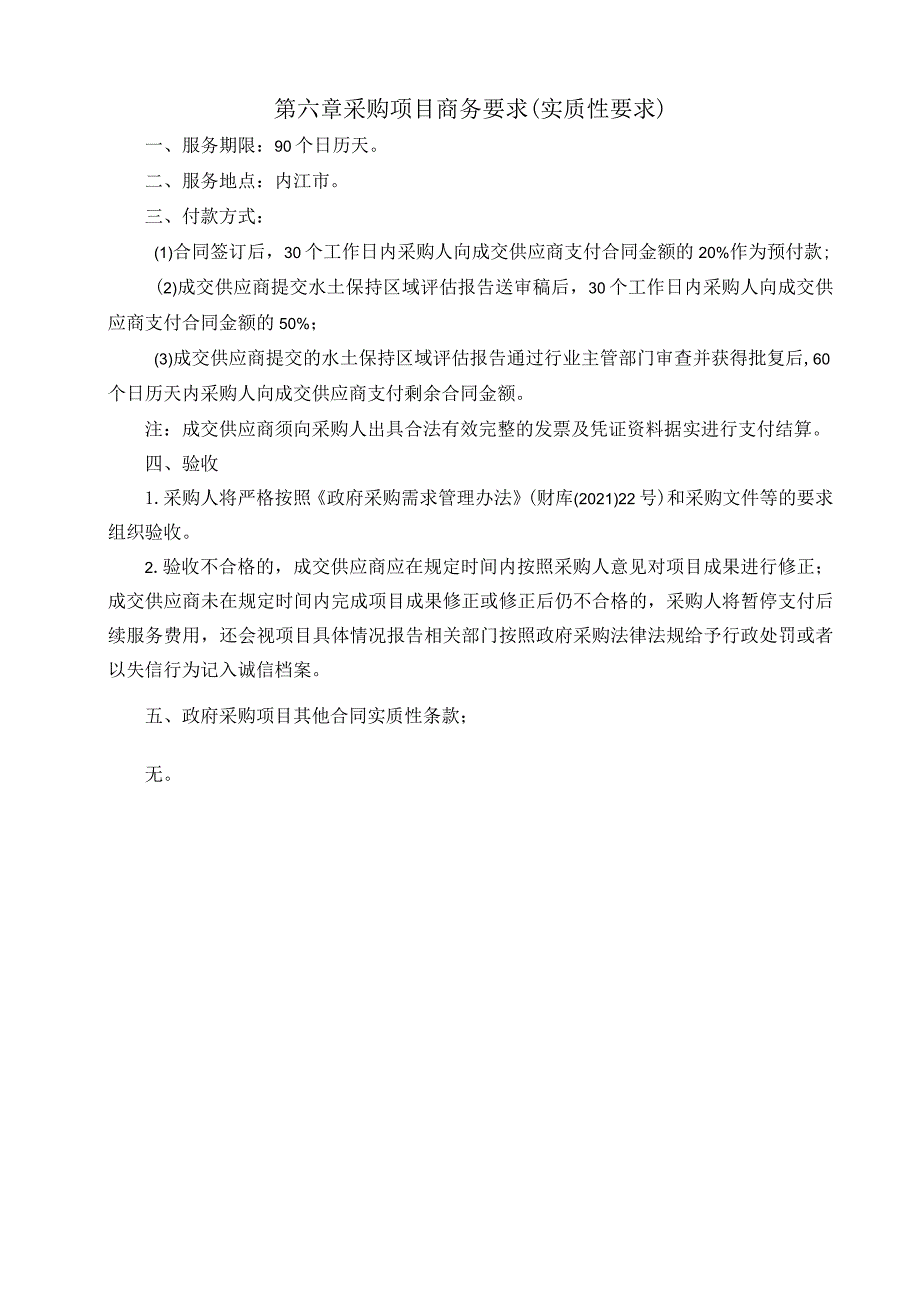 第六章采购项目商务要求(实质性要求)

一、服务期限：90个日历天。

二、服务地点：内江市。

三、付款方式：

(1)合同签订后，30个工作日内采购人向成交供应商支付合同金额的20%作为预付款；

(2)成交供应商提交水土保持区域评估报告送审稿后，30个工作日内采购人向成交供应商支付合同金额的50%；

(3)成交供应商提交的水土保持区域评估报告通过行业主管部门审查并获得批复后,60个日历天内采购人向成交供应商支付剩余合同金额。

注：成交供应商须向采购人出具合法有效完整的发票及凭证资料据实进行支付结算。

四、验收

1.采购人将严格按照《政府采购需求管理办法》(财库(2021)22号)和采购文件等的要求组织验收。

2.验收不合格的，成交供应商应在规定时间内按照采购人意见对项目成果进行修正；成交供应商未在规定时间内完成项目成果修正或修正后仍不合格的，采购人将暂停支付后续服务费用，还会视项目具体情况报告相关部门按照政府采购法律法规给予行政处罚或者以失信行为记入诚信档案。

五、政府采购项目其他合同实质性条款；

无。